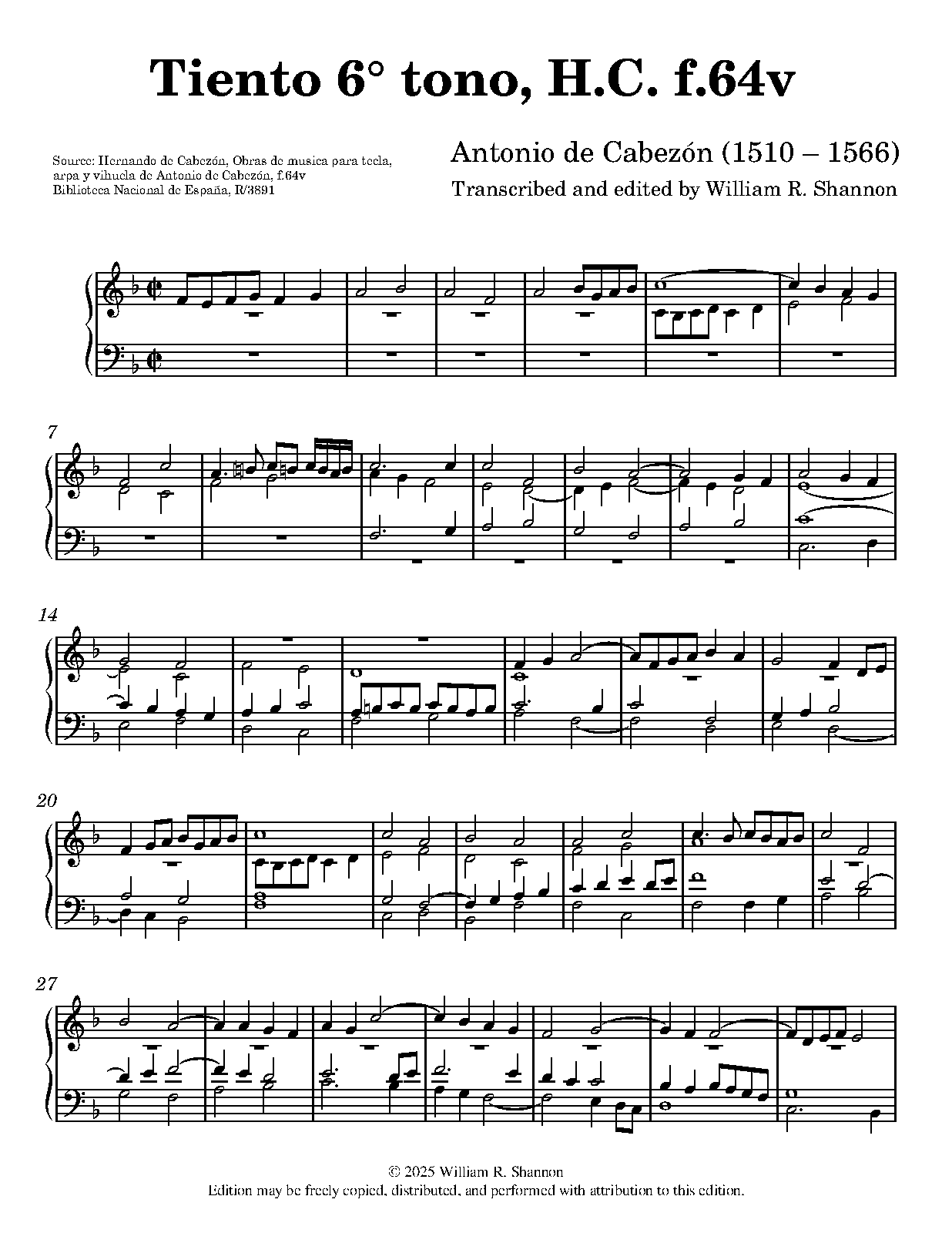 Tiento 6° tono, H.C. f.64v

Source: Hernando de Cabezón, Obras de musica para tecla, arpa y vihuela de Antonio de Cabezón, f.64v
Biblioteca Nacional de España, R/3891

Antonio de Cabezón (1510 – 1566)
Transcribed and edited by William R. Shannon

7

14

20

27

© 2025 William R. Shannon
Edition may be freely copied, distributed, and performed with attribution to this edition.